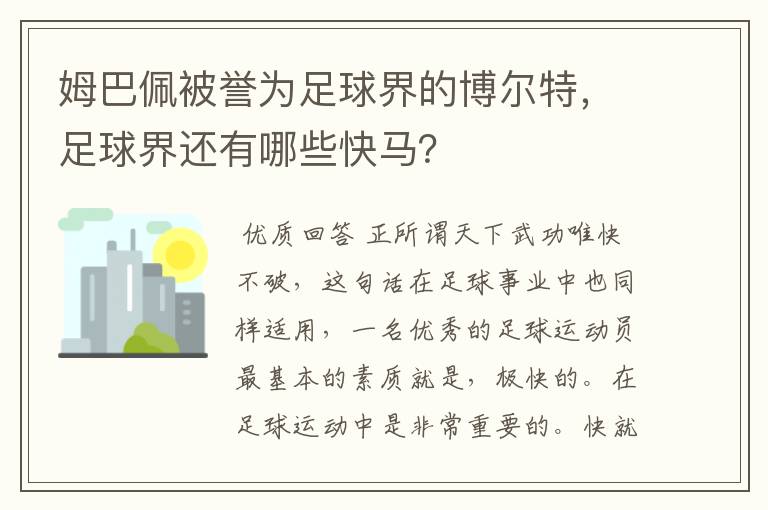 姆巴佩被誉为足球界的博尔特，足球界还有哪些快马？

优质回答 正所谓天下武功唯快不破，这句话在足球事业中也同样适用，一名优秀的足球运动员最基本的素质就是，极快的。在足球运动中是非常重要的。快就